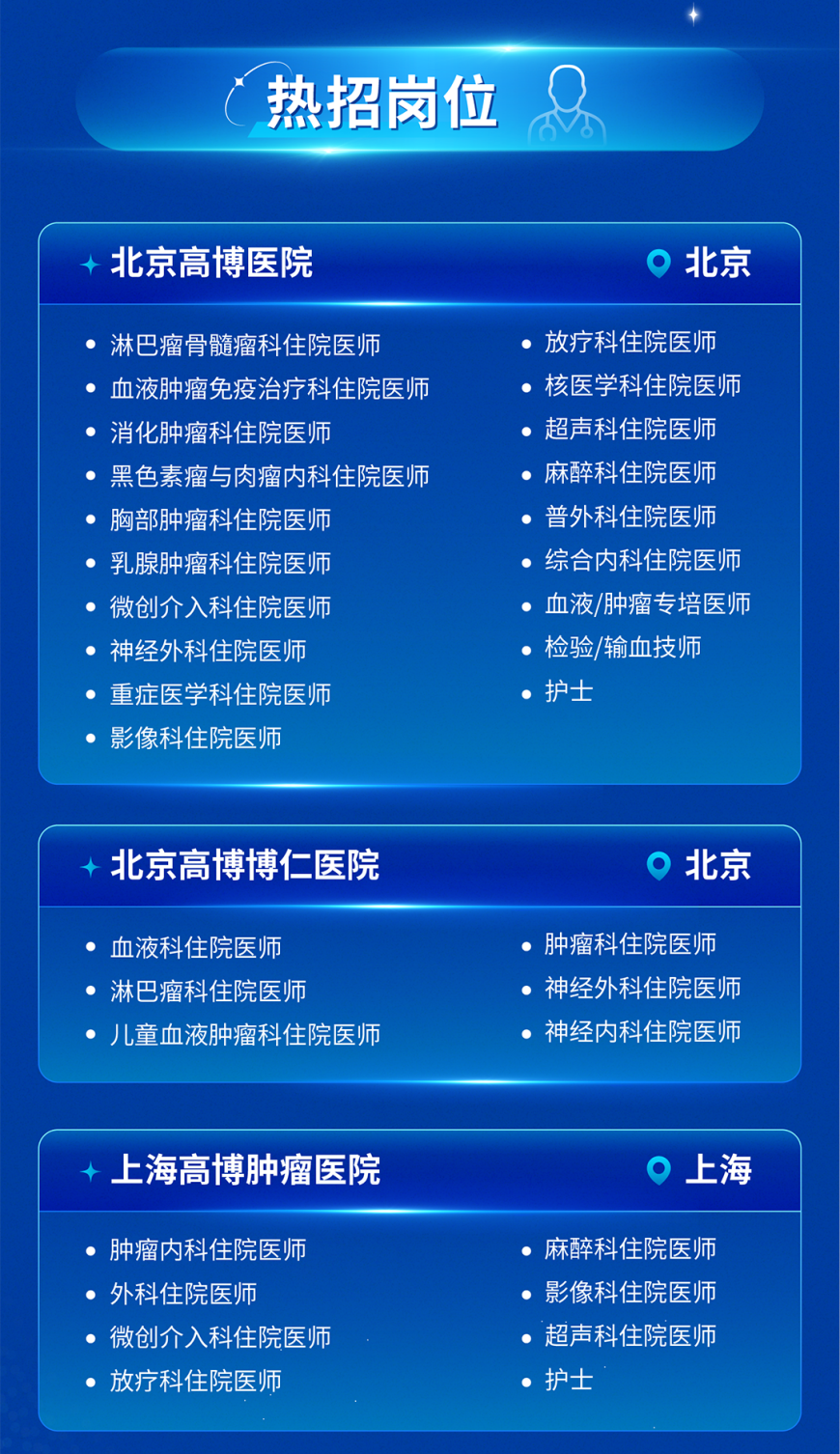 热招岗位

北京高博医院

北京

• 淋巴瘤骨髓瘤科住院医师
• 血液肿瘤免疫治疗科住院医师
• 消化肿瘤科住院医师
• 黑色素瘤与肉瘤内科住院医师
• 胸部肿瘤科住院医师
• 乳腺肿瘤科住院医师
• 微创介入科住院医师
• 神经外科住院医师
• 重症医学科住院医师
• 影像科住院医师

• 放疗科住院医师
• 核医学科住院医师
• 超声科住院医师
• 麻醉科住院医师
• 普外科住院医师
• 综合内科住院医师
• 血液/肿瘤专培医师
• 检验/输血技师
• 护士

北京高博博仁医院

北京

• 血液科住院医师
• 淋巴瘤科住院医师
• 儿童血液肿瘤科住院医师

• 肿瘤科住院医师
• 神经外科住院医师
• 神经内科住院医师

上海高博肿瘤医院

上海

• 肿瘤内科住院医师
• 外科住院医师
• 微创介入科住院医师
• 放疗科住院医师

• 麻醉科住院医师
• 影像科住院医师
• 超声科住院医师
• 护士